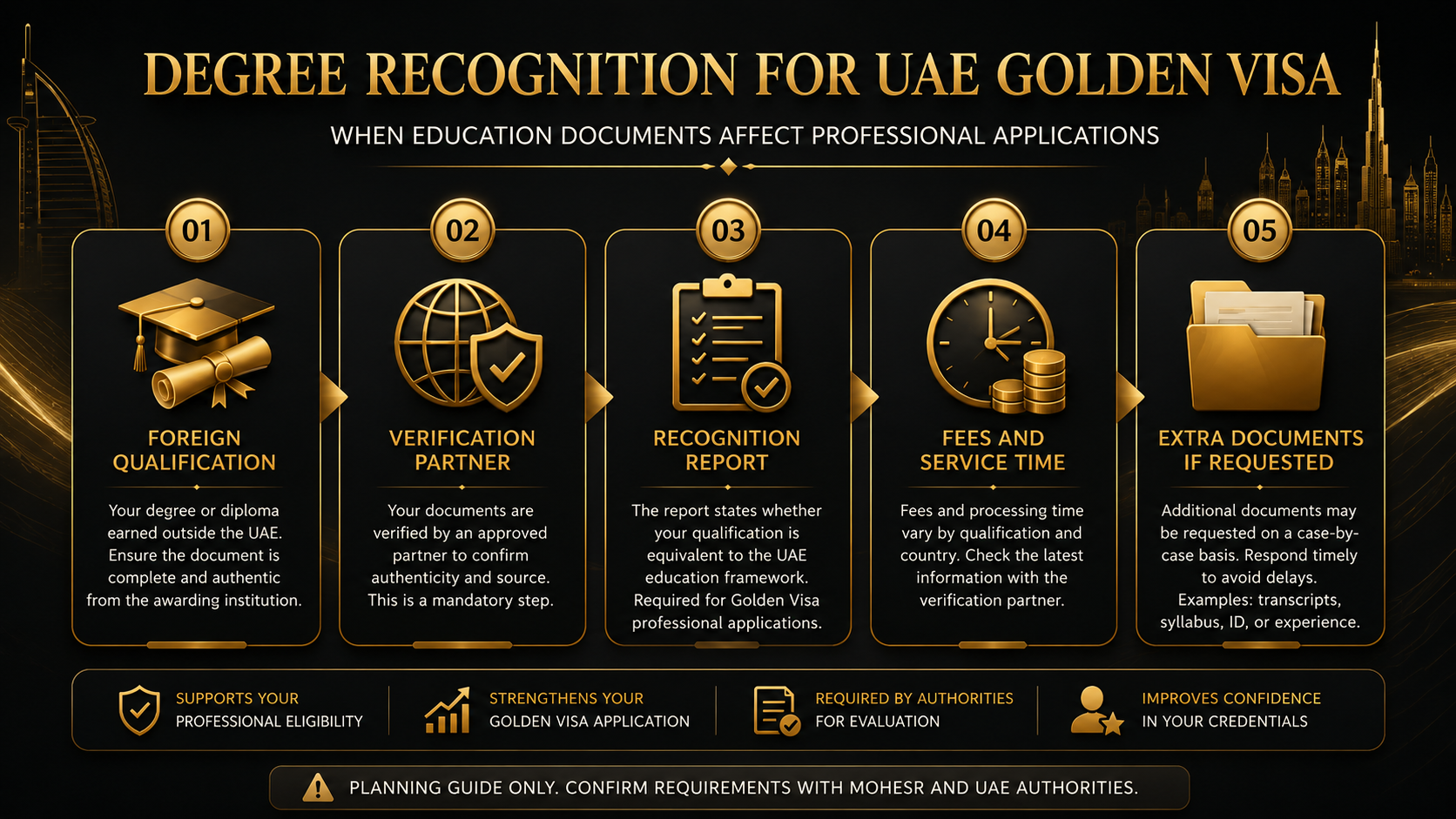 DEGREE RECOGNITION FOR UAE GOLDEN VISA

WHEN EDUCATION DOCUMENTS AFFECT PROFESSIONAL APPLICATIONS

01

FOREIGN QUALIFICATION

Your degree or diploma earned outside the UAE. Ensure the document is complete and authentic from the awarding institution.

02

VERIFICATION PARTNER

Your documents are verified by an approved partner to confirm authenticity and source. This is a mandatory step.

03

RECOGNITION REPORT

The report states whether your qualification is equivalent to the UAE education framework. Required for Golden Visa professional applications.

04

FEES AND SERVICE TIME

Fees and processing time vary by qualification and country. Check the latest information with the verification partner.

05

EXTRA DOCUMENTS IF REQUESTED

Additional documents may be requested on a case-by-case basis. Respond timely to avoid delays. Examples: transcripts, syllabus, ID, or experience.

SUPPORTS YOUR PROFESSIONAL ELIGIBILITY

STRENGTHENS YOUR GOLDEN VISA APPLICATION

REQUIRED BY AUTHORITIES FOR EVALUATION

IMPROVES CONFIDENCE IN YOUR CREDENTIALS

PLANNING GUIDE ONLY. CONFIRM REQUIREMENTS WITH MOHESR AND UAE AUTHORITIES.